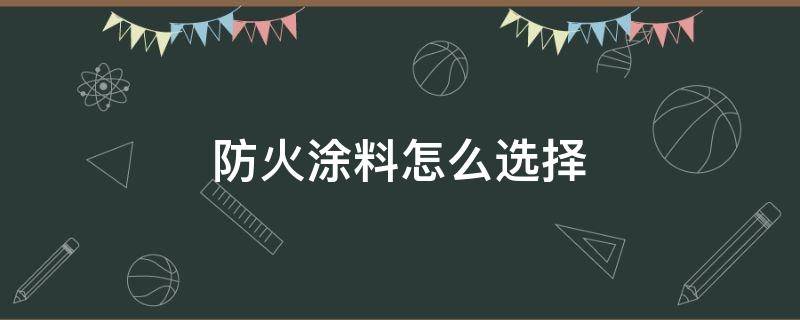 防火涂料怎么选择